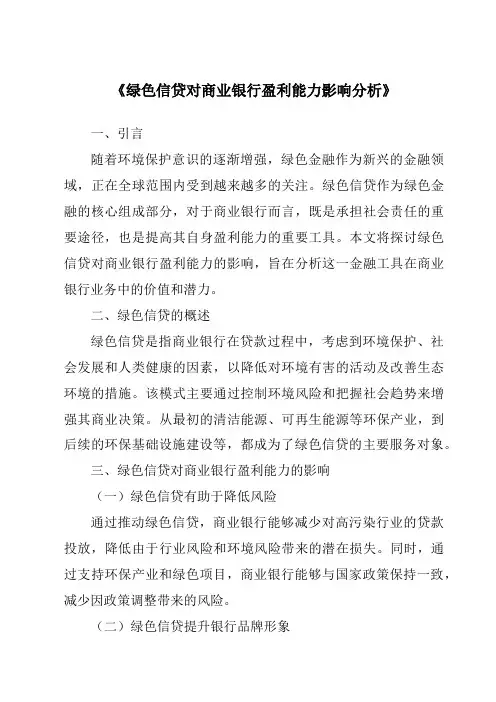 《绿色信贷对商业银行盈利能力影响分析》

一、引言

随着环境保护意识的逐渐增强，绿色金融作为新兴的金融领域，正在全球范围内受到越来越多的关注。绿色信贷作为绿色金融的核心组成部分，对于商业银行而言，既是承担社会责任的重要途径，也是提高其自身盈利能力的重要工具。本文将探讨绿色信贷对商业银行盈利能力的影响，旨在分析这一金融工具在商业银行业务中的价值和潜力。

二、绿色信贷的概述

绿色信贷是指商业银行在贷款过程中，考虑到环境保护、社会发展和人类健康的因素，以降低对环境有害的活动及改善生态环境的措施。该模式主要通过控制环境风险和把握社会趋势来增强其商业决策。从最初的清洁能源、可再生能源等环保产业，到后续的环保基础设施建设等，都成为了绿色信贷的主要服务对象。

三、绿色信贷对商业银行盈利能力的影响

（一）绿色信贷有助于降低风险

通过推动绿色信贷，商业银行能够减少对高污染行业的贷款投放，降低由于行业风险和环境风险带来的潜在损失。同时，通过支持环保产业和绿色项目，商业银行能够与国家政策保持一致，减少因政策调整带来的风险。

（二）绿色信贷提升银行品牌形象